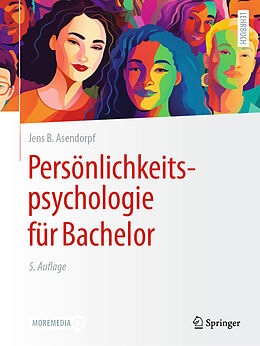 LEHRBUCH

Jens B. Asendorpf

Persönlichkeitspsychologie für Bachelor

5. Auflage

MOREMEDIA

Springer